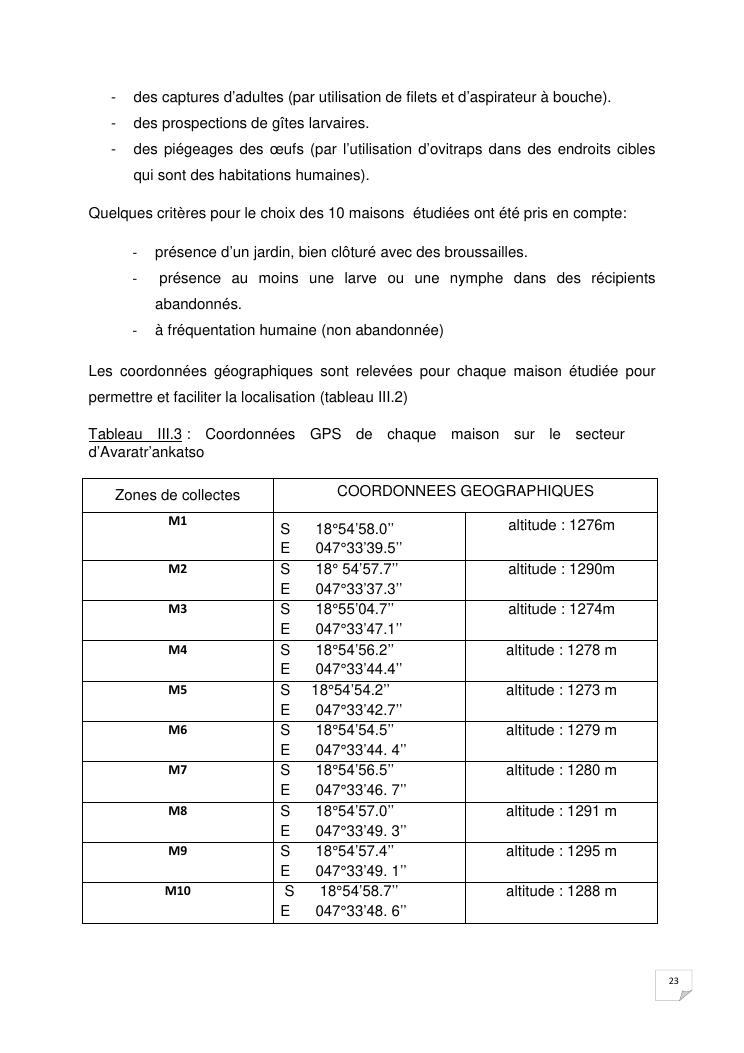 - des captures d'adultes (par utilisation de filets et d'aspirateur à bouche).
- des prospections de gîtes larvaires.
- des piégeages des œufs (par l'utilisation d'ovitraps dans des endroits cibles qui sont des habitations humaines).

Quelques critères pour le choix des 10 maisons étudiées ont été pris en compte:

- présence d'un jardin, bien clôturé avec des broussailles.
- présence au moins une larve ou une nymphe dans des récipients abandonnés.
- à fréquentation humaine (non abandonnée)

Les coordonnées géographiques sont relevées pour chaque maison étudiée pour permettre et faciliter la localisation (tableau III.2)

Tableau III.3 : Coordonnées GPS de chaque maison sur le secteur d'Avaratr'ankatso

| Zones de collectes | COORDONNEES GEOGRAPHIQUES | |
|---|---|---|
| M1 | S 18°54'58.0'' E 047°33'39.5'' | altitude : 1276m |
| M2 | S 18° 54'57.7'' E 047°33'37.3'' | altitude : 1290m |
| M3 | S 18°55'04.7'' E 047°33'47.1'' | altitude : 1274m |
| M4 | S 18°54'56.2'' E 047°33'44.4'' | altitude : 1278 m |
| M5 | S 18°54'54.2'' E 047°33'42.7'' | altitude : 1273 m |
| M6 | S 18°54'54.5'' E 047°33'44. 4'' | altitude : 1279 m |
| M7 | S 18°54'56.5'' E 047°33'46. 7'' | altitude : 1280 m |
| M8 | S 18°54'57.0'' E 047°33'49. 3'' | altitude : 1291 m |
| M9 | S 18°54'57.4'' E 047°33'49. 1'' | altitude : 1295 m |
| M10 | S 18°54'58.7'' E 047°33'48. 6'' | altitude : 1288 m |

23